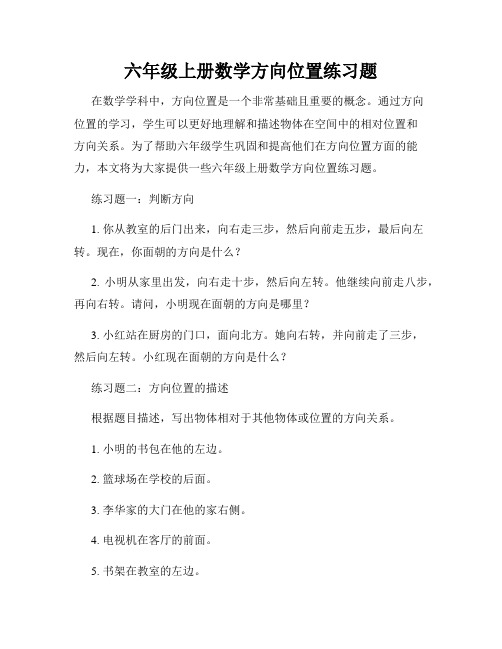 六年级上册数学方向位置练习题

在数学学科中，方向位置是一个非常基础且重要的概念。通过方向位置的学习，学生可以更好地理解和描述物体在空间中的相对位置和方向关系。为了帮助六年级学生巩固和提高他们在方向位置方面的能力，本文将为大家提供一些六年级上册数学方向位置练习题。

练习题一：判断方向

1. 你从教室的后门出来，向右走三步，然后向前走五步，最后向左转。现在，你面朝的方向是什么？

2. 小明从家里出发，向右走十步，然后向左转。他继续向前走八步，再向右转。请问，小明现在面朝的方向是哪里？

3. 小红站在厨房的门口，面向北方。她向右转，并向前走了三步，然后向左转。小红现在面朝的方向是什么？

练习题二：方向位置的描述

根据题目描述，写出物体相对于其他物体或位置的方向关系。

1. 小明的书包在他的左边。

2. 篮球场在学校的后面。

3. 李华家的大门在他的家右侧。

4. 电视机在客厅的前面。

5. 书架在教室的左边。